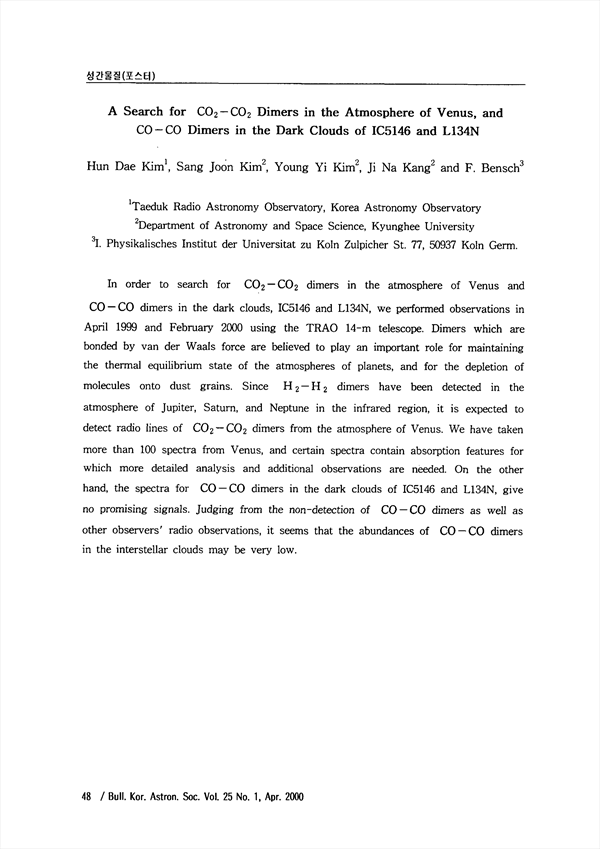 성간물질(포스터)

A Search for $CO_2-CO_2$ Dimers in the Atmosphere of Venus, and $CO-CO$ Dimers in the Dark Clouds of IC5146 and L134N

Hun Dae Kim$^1$, Sang Joon Kim$^2$, Young Yi Kim$^2$, Ji Na Kang$^2$ and F. Bensch$^3$

$^1$Taeduk Radio Astronomy Observatory, Korea Astronomy Observatory
$^2$Department of Astronomy and Space Science, Kyunghee University
$^3$I. Physikalisches Institut der Universitat zu Koln Zulpicher St. 77, 50937 Koln Germ.

In order to search for $CO_2-CO_2$ dimers in the atmosphere of Venus and $CO-CO$ dimers in the dark clouds, IC5146 and L134N, we performed observations in April 1999 and February 2000 using the TRAO 14-m telescope. Dimers which are bonded by van der Waals force are believed to play an important role for maintaining the thermal equilibrium state of the atmospheres of planets, and for the depletion of molecules onto dust grains. Since $H_2-H_2$ dimers have been detected in the atmosphere of Jupiter, Saturn, and Neptune in the infrared region, it is expected to detect radio lines of $CO_2-CO_2$ dimers from the atmosphere of Venus. We have taken more than 100 spectra from Venus, and certain spectra contain absorption features for which more detailed analysis and additional observations are needed. On the other hand, the spectra for $CO-CO$ dimers in the dark clouds of IC5146 and L134N, give no promising signals. Judging from the non-detection of $CO-CO$ dimers as well as other observers' radio observations, it seems that the abundances of $CO-CO$ dimers in the interstellar clouds may be very low.

48 / Bull. Kor. Astron. Soc. Vol. 25 No. 1, Apr. 2000